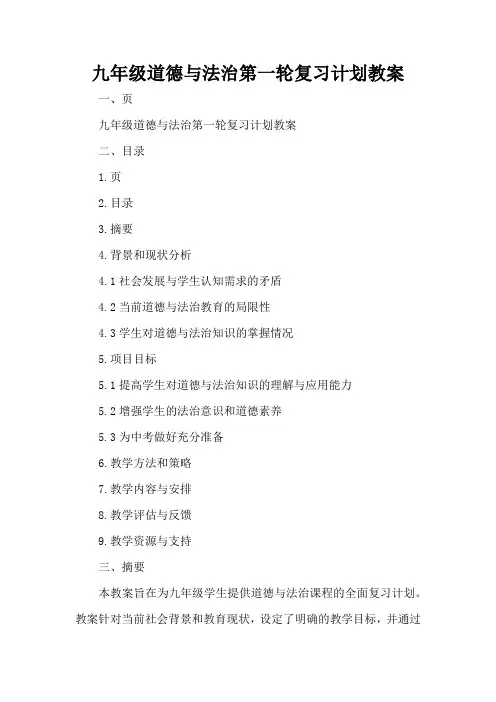 九年级道德与法治第一轮复习计划教案

一、页

九年级道德与法治第一轮复习计划教案

二、目录

1.页

2.目录

3.摘要

4.背景和现状分析

4.1社会发展与学生认知需求的矛盾

4.2当前道德与法治教育的局限性

4.3学生对道德与法治知识的掌握情况

5.项目目标

5.1提高学生对道德与法治知识的理解与应用能力

5.2增强学生的法治意识和道德素养

5.3为中考做好充分准备

6.教学方法和策略

7.教学内容与安排

8.教学评估与反馈

9.教学资源与支持

三、摘要

本教案旨在为九年级学生提供道德与法治课程的全面复习计划。教案针对当前社会背景和教育现状，设定了明确的教学目标，并通过